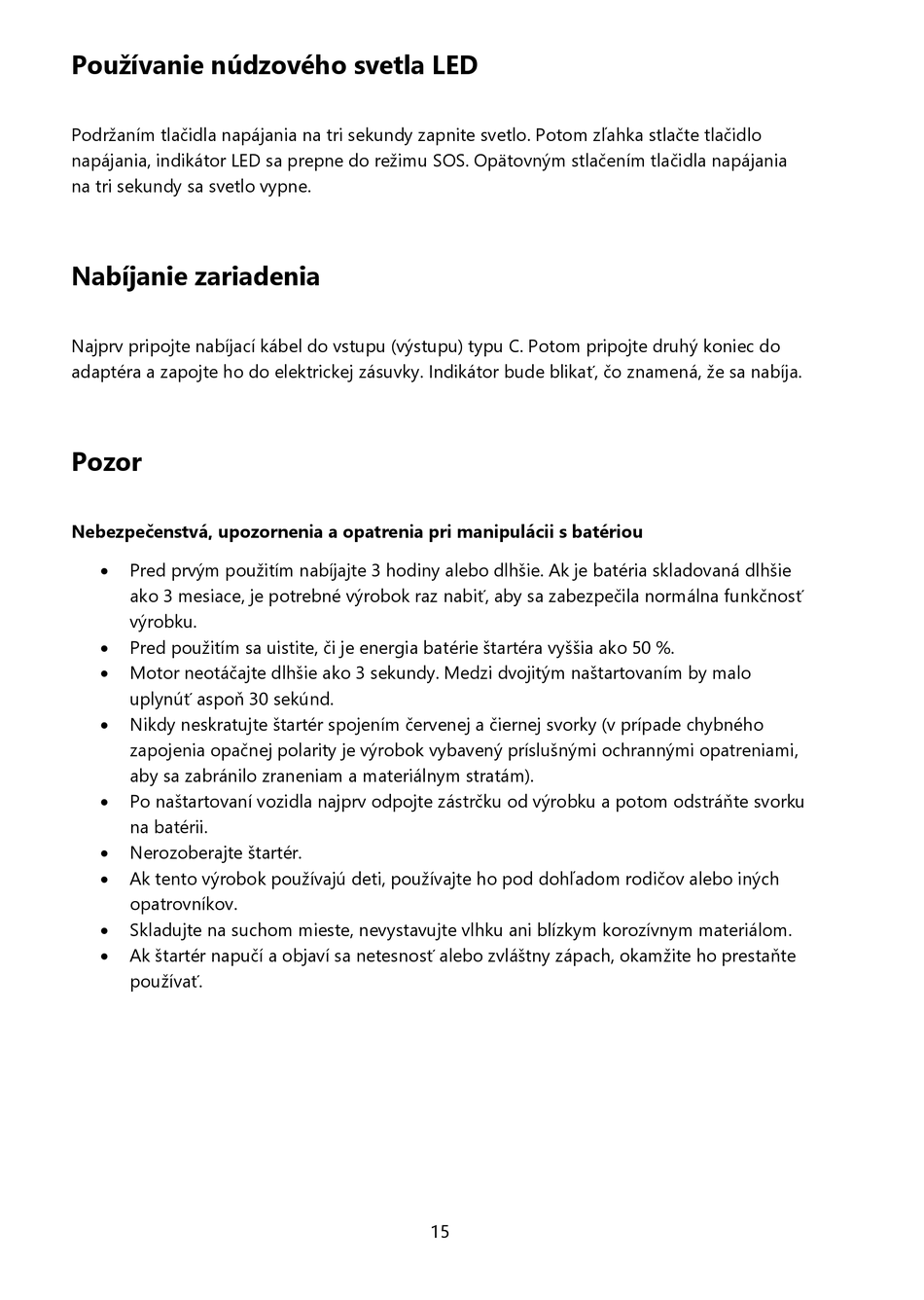 Používanie núdzového svetla LED

Podržaním tlačidla napájania na tri sekundy zapnite svetlo. Potom zľahka stlačte tlačidlo napájania, indikátor LED sa prepne do režimu SOS. Opätovným stlačením tlačidla napájania na tri sekundy sa svetlo vypne.

Nabíjanie zariadenia

Najprv pripojte nabíjací kábel do vstupu (výstupu) typu C. Potom pripojte druhý koniec do adaptéra a zapojte ho do elektrickej zásuvky. Indikátor bude blikať, čo znamená, že sa nabíja.

Pozor

Nebezpečenstvá, upozornenia a opatrenia pri manipulácii s batériou

• Pred prvým použitím nabíjajte 3 hodiny alebo dlhšie. Ak je batéria skladovaná dlhšie ako 3 mesiace, je potrebné výrobok raz nabiť, aby sa zabezpečila normálna funkčnosť výrobku.
• Pred použitím sa uistite, či je energia batérie štartéra vyššia ako 50 %.
• Motor neotáčajte dlhšie ako 3 sekundy. Medzi dvojitým naštartovaním by malo uplynúť aspoň 30 sekúnd.
• Nikdy neskratujte štartér spojením červenej a čiernej svorky (v prípade chybného zapojenia opačnej polarity je výrobok vybavený príslušnými ochrannými opatreniami, aby sa zabránilo zraneniam a materiálnym stratám).
• Po naštartovaní vozidla najprv odpojte zástrčku od výrobku a potom odstráňte svorku na batérii.
• Nerozoberajte štartér.
• Ak tento výrobok používajú deti, používajte ho pod dohľadom rodičov alebo iných opatrovníkov.
• Skladujte na suchom mieste, nevystavujte vlhku ani blízkym korozívnym materiálom.
• Ak štartér napučí a objaví sa netesnosť alebo zvláštny zápach, okamžite ho prestaňte používať.

15